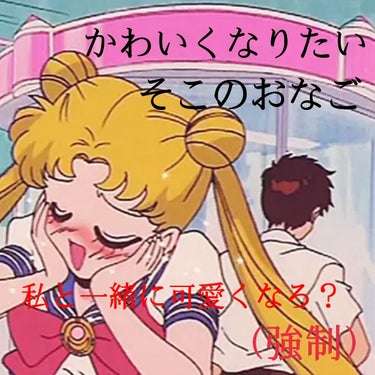 かわいくなりたい
そこのおなご

私と一緒に可愛くなる？
(強制)